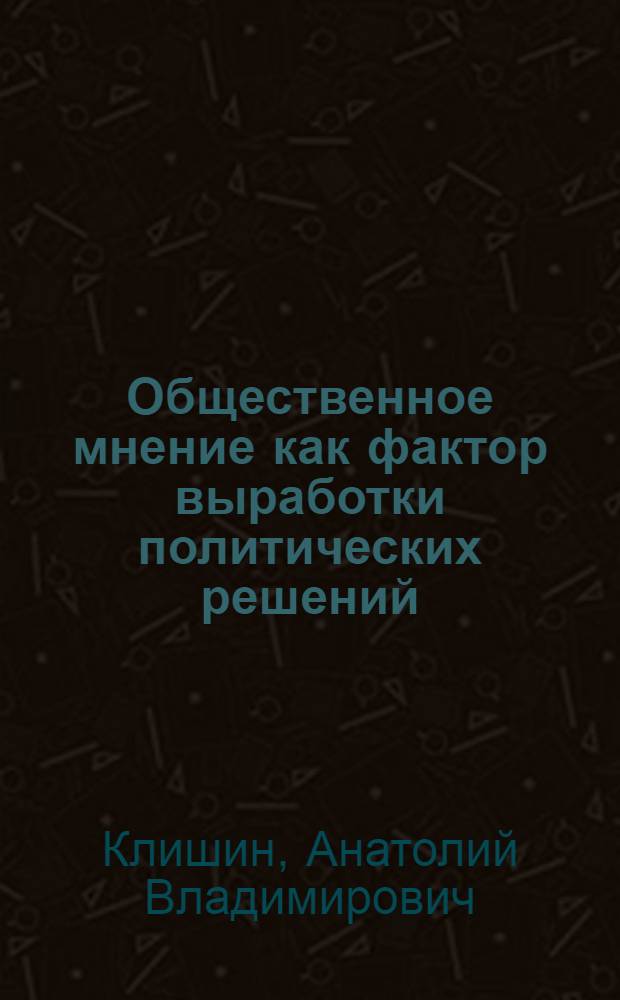 Общественное мнение как фактор выработки политических решений

Клишин, Анатолий Владимирович